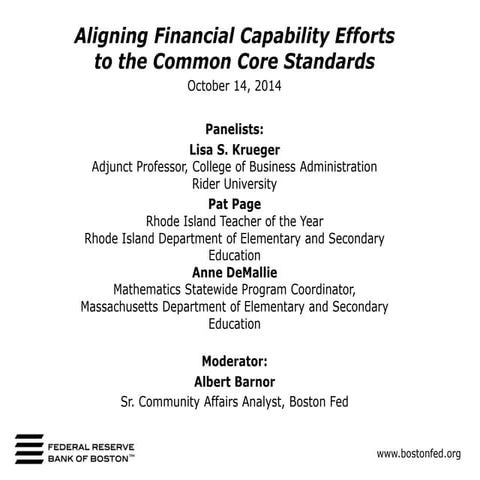 Aligning Financial Capability Efforts to the Common Core Standards
October 14, 2014

Panelists:
Lisa S. Krueger
Adjunct Professor, College of Business Administration
Rider University
Pat Page
Rhode Island Teacher of the Year
Rhode Island Department of Elementary and Secondary Education
Anne DeMallie
Mathematics Statewide Program Coordinator,
Massachusetts Department of Elementary and Secondary Education

Moderator:
Albert Barnor
Sr. Community Affairs Analyst, Boston Fed

FEDERAL RESERVE BANK OF BOSTON™

www.bostonfed.org